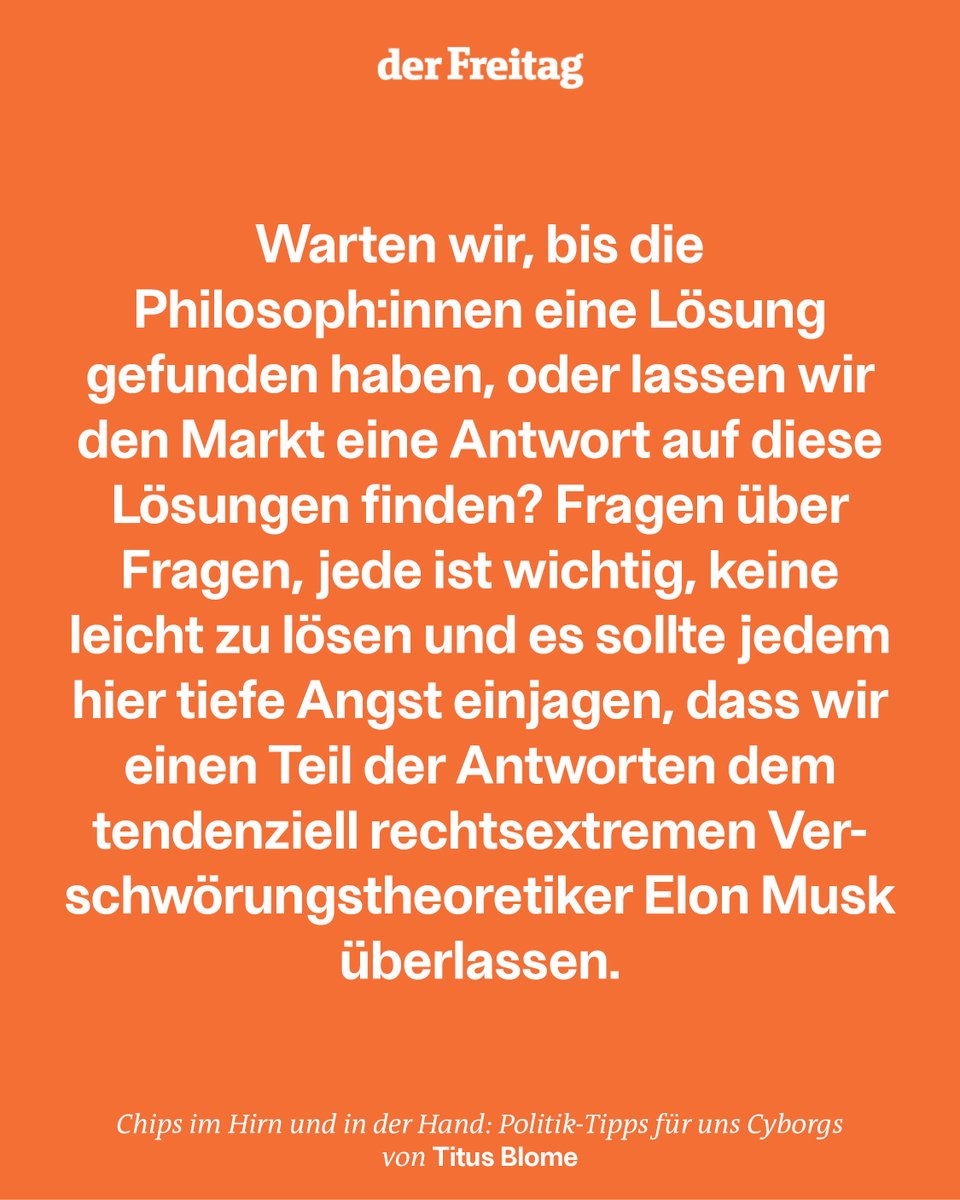 der Freitag

Warten wir, bis die Philosoph:innen eine Lösung gefunden haben, oder lassen wir den Markt eine Antwort auf diese Lösungen finden? Fragen über Fragen, jede ist wichtig, keine leicht zu lösen und es sollte jedem hier tiefe Angst einjagen, dass wir einen Teil der Antworten dem tendenziell rechtsextremen Verschwörungstheoretiker Elon Musk überlassen.

Chips im Hirn und in der Hand: Politik-Tipps für uns Cyborgs
von Titus Blome